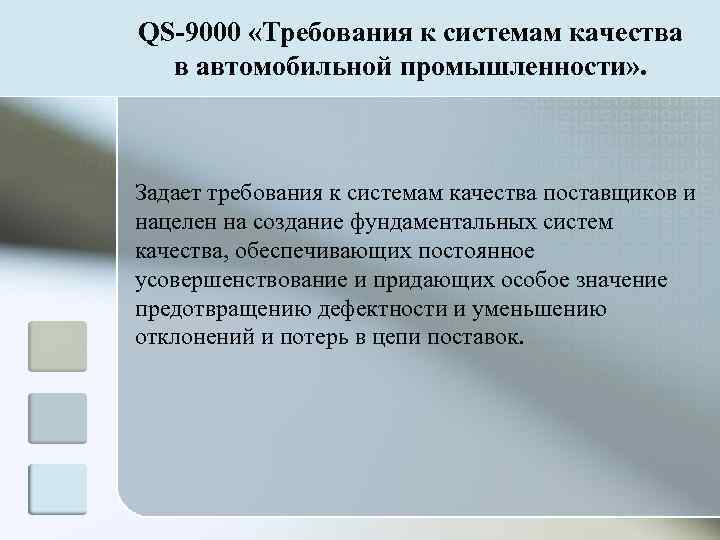 QS-9000 «Требования к системам качества в автомобильной промышленности».

Задает требования к системам качества поставщиков и нацелен на создание фундаментальных систем качества, обеспечивающих постоянное усовершенствование и придающих особое значение предотвращению дефектности и уменьшению отклонений и потерь в цепи поставок.